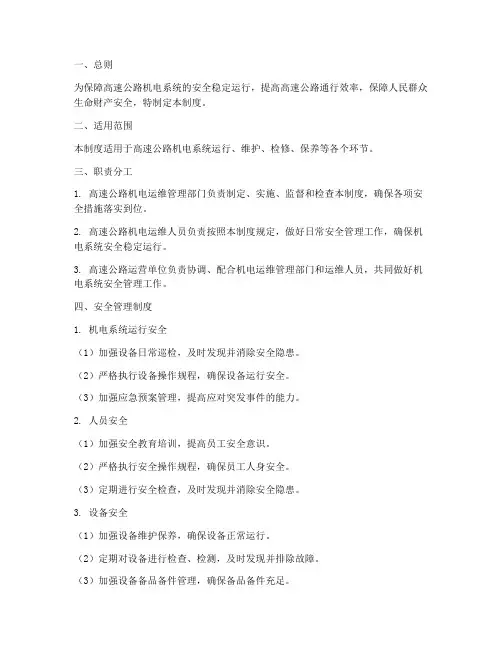 一、总则

为保障高速公路机电系统的安全稳定运行，提高高速公路通行效率，保障人民群众生命财产安全，特制定本制度。

二、适用范围

本制度适用于高速公路机电系统运行、维护、检修、保养等各个环节。

三、职责分工

1. 高速公路机电运维管理部门负责制定、实施、监督和检查本制度，确保各项安全措施落实到位。

2. 高速公路机电运维人员负责按照本制度规定，做好日常安全管理工作，确保机电系统安全稳定运行。

3. 高速公路运营单位负责协调、配合机电运维管理部门和运维人员，共同做好机电系统安全管理工作。

四、安全管理制度

1. 机电系统运行安全

（1）加强设备日常巡检，及时发现并消除安全隐患。

（2）严格执行设备操作规程，确保设备运行安全。

（3）加强应急预案管理，提高应对突发事件的能力。

2. 人员安全

（1）加强安全教育培训，提高员工安全意识。

（2）严格执行安全操作规程，确保员工人身安全。

（3）定期进行安全检查，及时发现并消除安全隐患。

3. 设备安全

（1）加强设备维护保养，确保设备正常运行。

（2）定期对设备进行检查、检测，及时发现并排除故障。

（3）加强设备备品备件管理，确保备品备件充足。